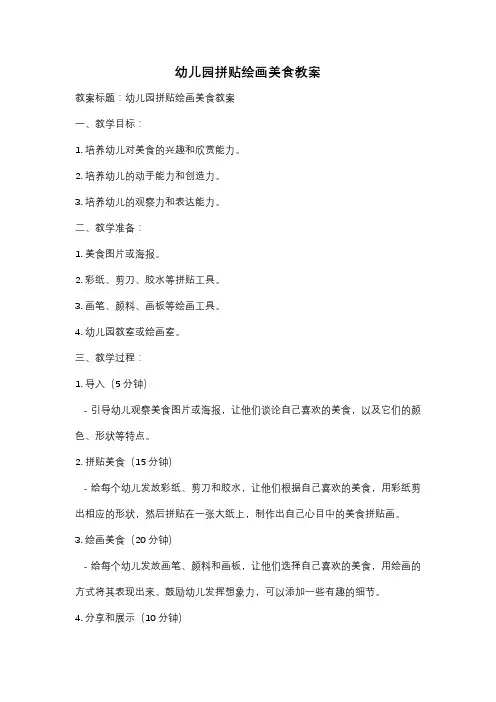 幼儿园拼贴绘画美食教案

教案标题：幼儿园拼贴绘画美食教案

一、教学目标：

1. 培养幼儿对美食的兴趣和欣赏能力。

2. 培养幼儿的动手能力和创造力。

3. 培养幼儿的观察力和表达能力。

二、教学准备：

1. 美食图片或海报。

2. 彩纸、剪刀、胶水等拼贴工具。

3. 画笔、颜料、画板等绘画工具。

4. 幼儿园教室或绘画室。

三、教学过程：

1. 导入（5 分钟）

- 引导幼儿观察美食图片或海报，让他们谈论自己喜欢的美食，以及它们的颜色、形状等特点。

2. 拼贴美食（15 分钟）

- 给每个幼儿发放彩纸、剪刀和胶水，让他们根据自己喜欢的美食，用彩纸剪出相应的形状，然后拼贴在一张大纸上，制作出自己心目中的美食拼贴画。

3. 绘画美食（20 分钟）

- 给每个幼儿发放画笔、颜料和画板，让他们选择自己喜欢的美食，用绘画的方式将其表现出来。鼓励幼儿发挥想象力，可以添加一些有趣的细节。

4. 分享和展示（10 分钟）